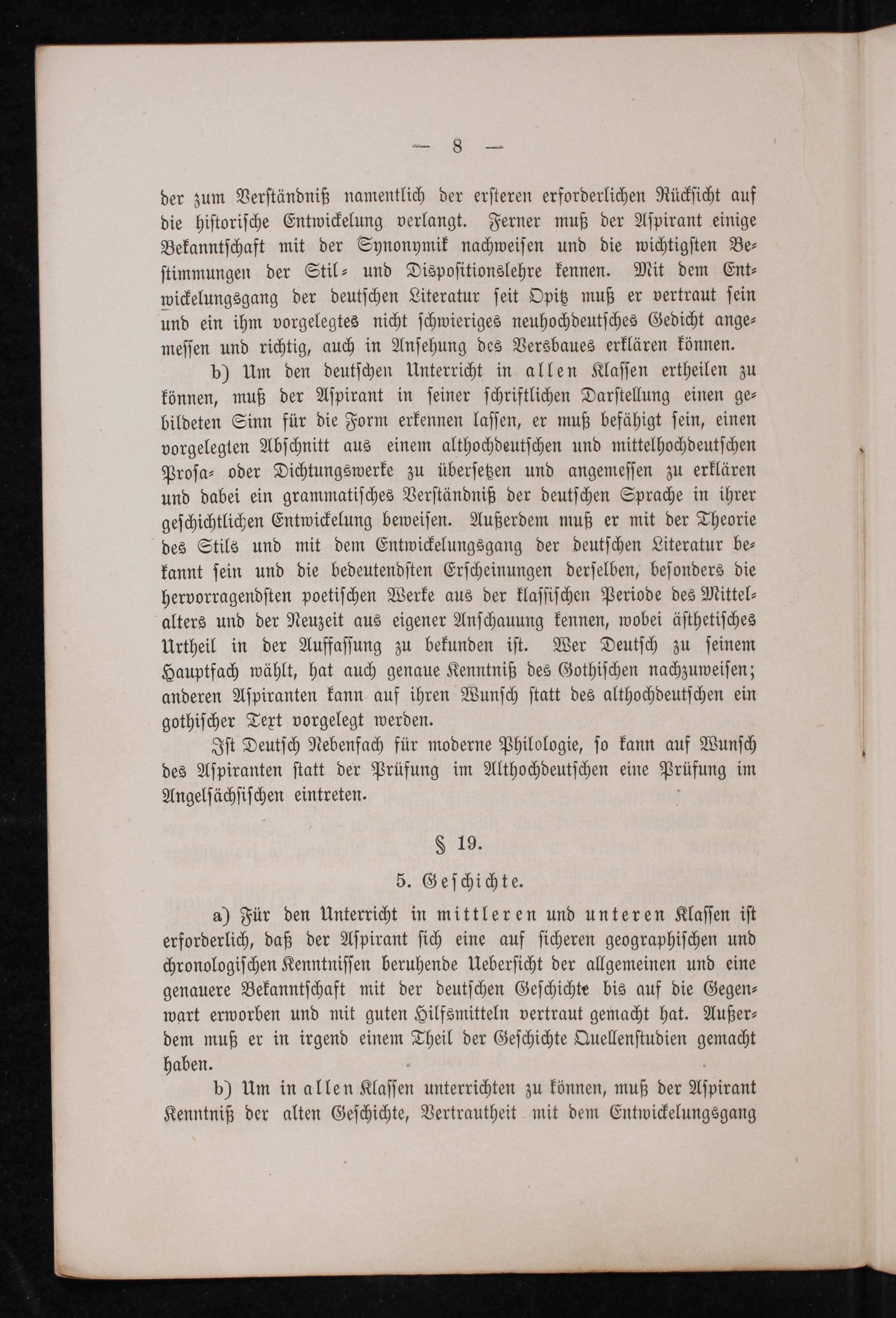 — 8 —

der zum Verständniß namentlich der ersteren erforderlichen Rücksicht auf die historische Entwickelung verlangt. Ferner muß der Aspirant einige Bekanntschaft mit der Synonymik nachweisen und die wichtigsten Bestimmungen der Stil- und Dispositionslehre kennen. Mit dem Entwickelungsgang der deutschen Literatur seit Opitz muß er vertraut sein und ein ihm vorgelegtes nicht schwieriges neuhochdeutsches Gedicht angemessen und richtig, auch in Ansehung des Versbaues erklären können.

b) Um den deutschen Unterricht in allen Klassen ertheilen zu können, muß der Aspirant in seiner schriftlichen Darstellung einen gebildeten Sinn für die Form erkennen lassen, er muß befähigt sein, einen vorgelegten Abschnitt aus einem althochdeutschen und mittelhochdeutschen Prosa- oder Dichtungswerke zu übersetzen und angemessen zu erklären und dabei ein grammatisches Verständniß der deutschen Sprache in ihrer geschichtlichen Entwickelung beweisen. Außerdem muß er mit der Theorie des Stils und mit dem Entwickelungsgang der deutschen Literatur bekannt sein und die bedeutendsten Erscheinungen derselben, besonders die hervorragendsten poetischen Werke aus der klassischen Periode des Mittelalters und der Neuzeit aus eigener Anschauung kennen, wobei ästhetisches Urtheil in der Auffassung zu bekunden ist. Wer Deutsch zu seinem Hauptfach wählt, hat auch genaue Kenntniß des Gothischen nachzuweisen; anderen Aspiranten kann auf ihren Wunsch statt des althochdeutschen ein gothischer Text vorgelegt werden.

Ist Deutsch Nebenfach für moderne Philologie, so kann auf Wunsch des Aspiranten statt der Prüfung im Althochdeutschen eine Prüfung im Angelsächsischen eintreten.

§ 19.

5. Geschichte.

a) Für den Unterricht in mittleren und unteren Klassen ist erforderlich, daß der Aspirant sich eine auf sicheren geographischen und chronologischen Kenntnissen beruhende Uebersicht der allgemeinen und eine genauere Bekanntschaft mit der deutschen Geschichte bis auf die Gegenwart erworben und mit guten Hilfsmitteln vertraut gemacht hat. Außerdem muß er in irgend einem Theil der Geschichte Quellenstudien gemacht haben.

b) Um in allen Klassen unterrichten zu können, muß der Aspirant Kenntniß der alten Geschichte, Vertrautheit mit dem Entwickelungsgang